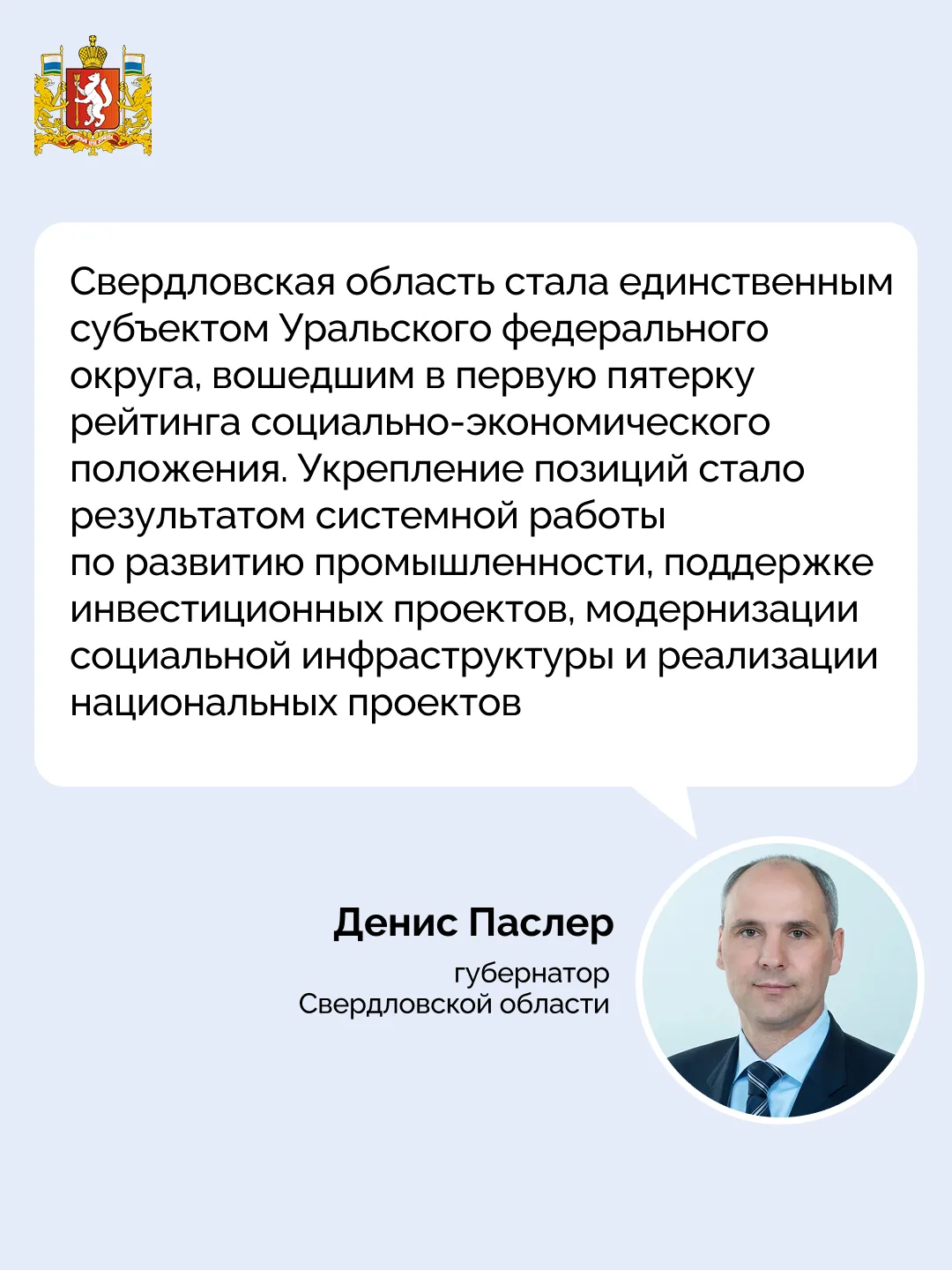 Свердловская область стала единственным субъектом Уральского федерального округа, вошедшим в первую пятерку рейтинга социально-экономического положения. Укрепление позиций стало результатом системной работы по развитию промышленности, поддержке инвестиционных проектов, модернизации социальной инфраструктуры и реализации национальных проектов

Денис Паслер

губернатор Свердловской области